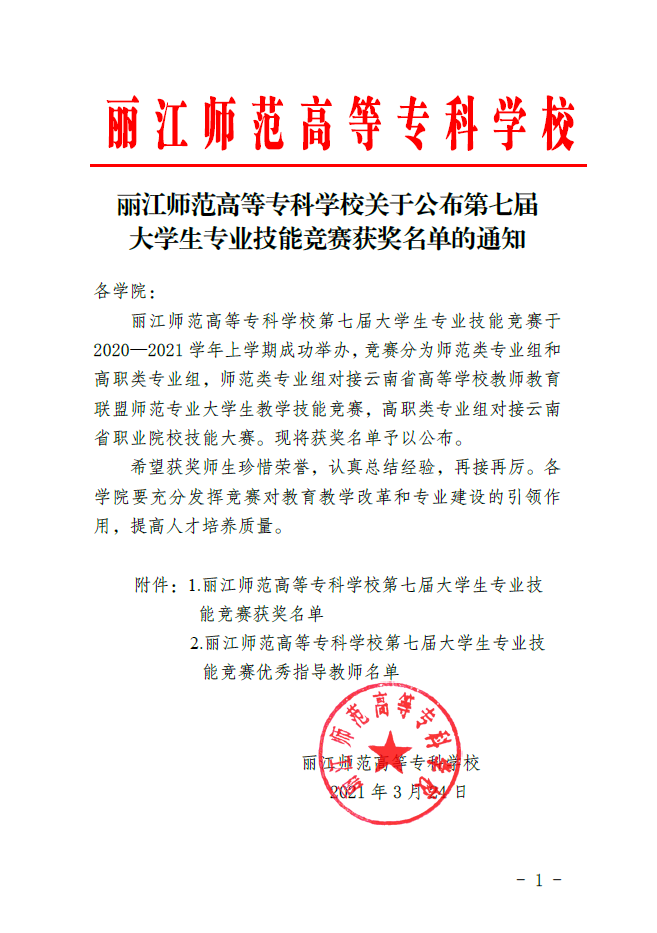 丽江师范高等专科学校

丽江师范高等专科学校关于公布第七届大学生专业技能竞赛获奖名单的通知

各学院：

丽江师范高等专科学校第七届大学生专业技能竞赛于2020—2021学年上学期成功举办，竞赛分为师范类专业组和高职类专业组，师范类专业组对接云南省高等学校教师教育联盟师范专业大学生教学技能竞赛，高职类专业组对接云南省职业院校技能大赛。现将获奖名单予以公布。

希望获奖师生珍惜荣誉，认真总结经验，再接再厉。各学院要充分发挥竞赛对教育教学改革和专业建设的引领作用，提高人才培养质量。

附件：1.丽江师范高等专科学校第七届大学生专业技能竞赛获奖名单

2.丽江师范高等专科学校第七届大学生专业技能竞赛优秀指导教师名单

丽江师范高等专科学校

丽江师范高等专科学校

2021年3月24日

- 1 -